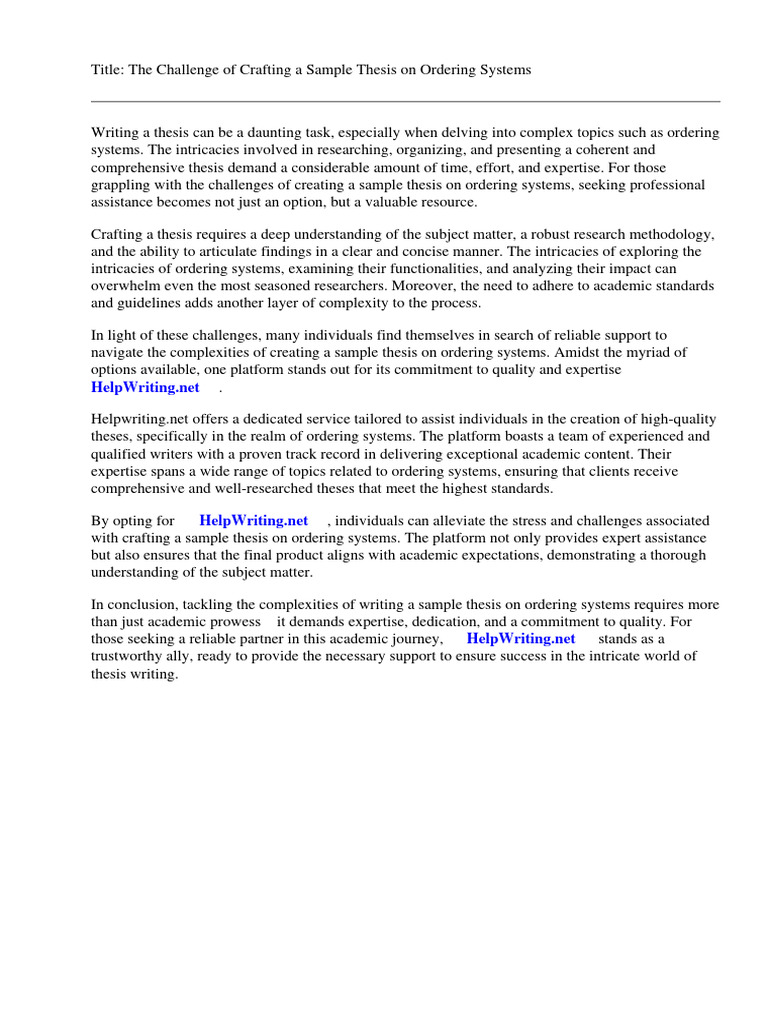 Title: The Challenge of Crafting a Sample Thesis on Ordering Systems

Writing a thesis can be a daunting task, especially when delving into complex topics such as ordering systems. The intricacies involved in researching, organizing, and presenting a coherent and comprehensive thesis demand a considerable amount of time, effort, and expertise. For those grappling with the challenges of creating a sample thesis on ordering systems, seeking professional assistance becomes not just an option, but a valuable resource.

Crafting a thesis requires a deep understanding of the subject matter, a robust research methodology, and the ability to articulate findings in a clear and concise manner. The intricacies of exploring the intricacies of ordering systems, examining their functionalities, and analyzing their impact can overwhelm even the most seasoned researchers. Moreover, the need to adhere to academic standards and guidelines adds another layer of complexity to the process.

In light of these challenges, many individuals find themselves in search of reliable support to navigate the complexities of creating a sample thesis on ordering systems. Amidst the myriad of options available, one platform stands out for its commitment to quality and expertise HelpWriting.net .

Helpwriting.net offers a dedicated service tailored to assist individuals in the creation of high-quality theses, specifically in the realm of ordering systems. The platform boasts a team of experienced and qualified writers with a proven track record in delivering exceptional academic content. Their expertise spans a wide range of topics related to ordering systems, ensuring that clients receive comprehensive and well-researched theses that meet the highest standards.

By opting for HelpWriting.net , individuals can alleviate the stress and challenges associated with crafting a sample thesis on ordering systems. The platform not only provides expert assistance but also ensures that the final product aligns with academic expectations, demonstrating a thorough understanding of the subject matter.

In conclusion, tackling the complexities of writing a sample thesis on ordering systems requires more than just academic prowess it demands expertise, dedication, and a commitment to quality. For those seeking a reliable partner in this academic journey, HelpWriting.net stands as a trustworthy ally, ready to provide the necessary support to ensure success in the intricate world of thesis writing.